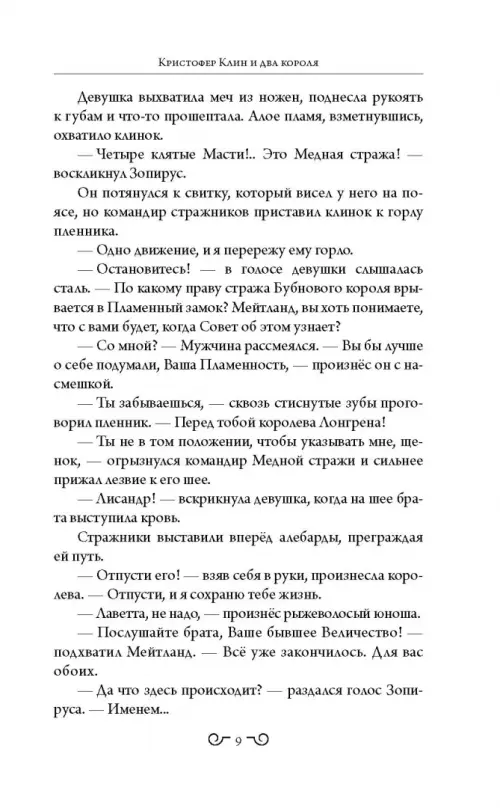 Кристофер Клин и два короля

Девушка выхватила меч из ножен, поднесла рукоять к губам и что-то прошептала. Алое пламя, взметнувшись, охватило клинок.

— Четыре клятые Масти!.. Это Медная стража! — воскликнул Зопирус.

Он потянулся к свитку, который висел у него на поясе, но командир стражников приставил клинок к горлу пленника.

— Одно движение, и я перережу ему горло.

— Остановитесь! — в голосе девушки слышалась сталь. — По какому праву стража Бубнового короля врывается в Пламенный замок? Мейтланд, вы хоть понимаете, что с вами будет, когда Совет об этом узнает?

— Со мной? — Мужчина рассмеялся. — Вы бы лучше о себе подумали, Ваша Пламенность, — произнёс он с насмешкой.

— Ты забываешься, — сквозь стиснутые зубы проговорил пленник. — Перед тобой королева Лонгрена!

— Ты не в том положении, чтобы указывать мне, щенок, — огрызнулся командир Медной стражи и сильнее прижал лезвие к его шее.

— Лисандр! — вскрикнула девушка, когда на шее брата выступила кровь.

Стражники выставили вперёд алебарды, преграждая ей путь.

— Отпусти его! — взяв себя в руки, произнесла королева. — Отпусти, и я сохраню тебе жизнь.

— Лаветта, не надо, — произнёс рыжеволосый юноша.

— Послушайте брата, Ваше бывшее Величество! — подхватил Мейтланд. — Всё уже закончилось. Для вас обоих.

— Да что здесь происходит? — раздался голос Зопируса. — Именем...

9